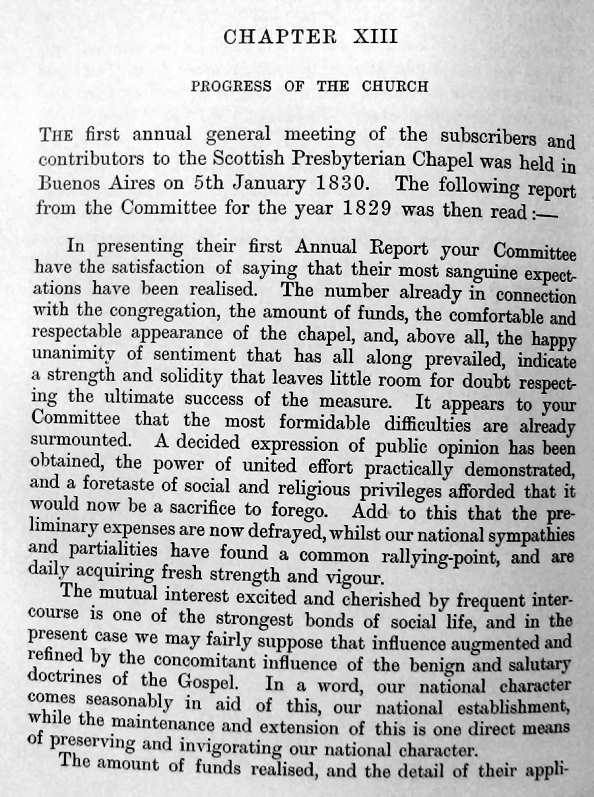 CHAPTER XIII

PROGRESS OF THE CHURCH

THE first annual general meeting of the subscribers and contributors to the Scottish Presbyterian Chapel was held in Buenos Aires on 5th January 1830. The following report from the Committee for the year 1829 was then read:—

In presenting their first Annual Report your Committee have the satisfaction of saying that their most sanguine expectations have been realised. The number already in connection with the congregation, the amount of funds, the comfortable and respectable appearance of the chapel, and, above all, the happy unanimity of sentiment that has all along prevailed, indicate a strength and solidity that leaves little room for doubt respecting the ultimate success of the measure. It appears to your Committee that the most formidable difficulties are already surmounted. A decided expression of public opinion has been obtained, the power of united effort practically demonstrated, and a foretaste of social and religious privileges afforded that it would now be a sacrifice to forego. Add to this that the preliminary expenses are now defrayed, whilst our national sympathies and partialities have found a common rallying-point, and are daily acquiring fresh strength and vigour.

The mutual interest excited and cherished by frequent intercourse is one of the strongest bonds of social life, and in the present case we may fairly suppose that influence augmented and refined by the concomitant influence of the benign and salutary doctrines of the Gospel. In a word, our national character comes seasonably in aid of this, our national establishment, while the maintenance and extension of this is one direct means of preserving and invigorating our national character.

The amount of funds realised, and the detail of their appli-